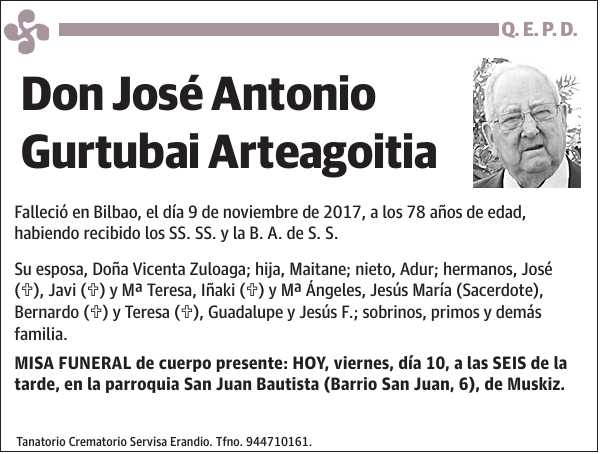 Q. E. P. D.

Don José Antonio Gurtubai Arteagoitia

Falleció en Bilbao, el día 9 de noviembre de 2017, a los 78 años de edad, habiendo recibido los SS. SS. y la B. A. de S. S.

Su esposa, Doña Vicenta Zuloaga; hija, Maitane; nieto, Adur; hermanos, José (✞), Javi (✞) y Mª Teresa, Iñaki (✞) y Mª Ángeles, Jesús María (Sacerdote), Bernardo (✞) y Teresa (✞), Guadalupe y Jesús F.; sobrinos, primos y demás familia.

MISA FUNERAL de cuerpo presente: HOY, viernes, día 10, a las SEIS de la tarde, en la parroquia San Juan Bautista (Barrio San Juan, 6), de Muskiz.

Tanatorio Crematorio Servisa Erandio. Tfno. 944710161.